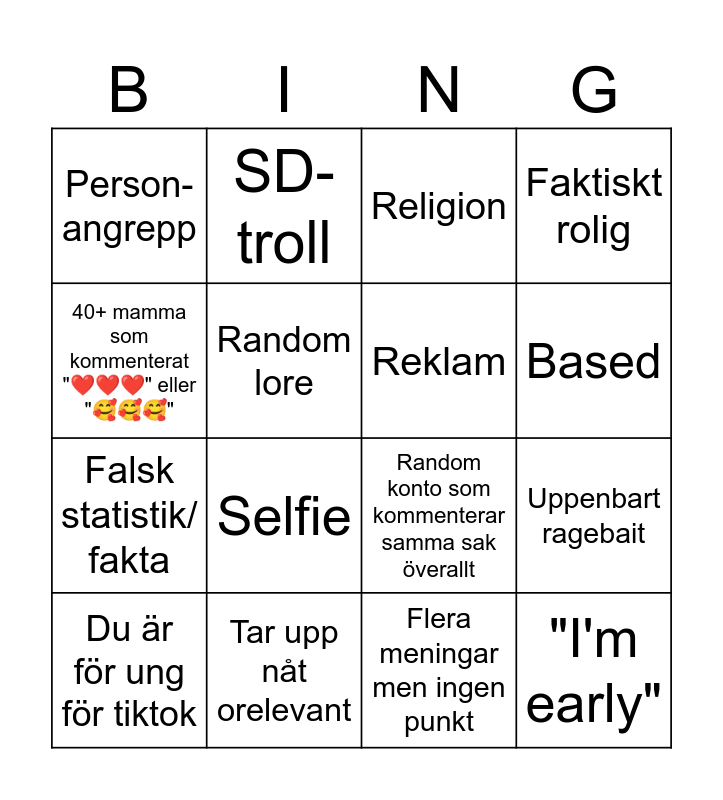 | B | I | N | G |
|---|---|---|---|
| Person-angrepp | SD-troll | Religion | Faktiskt rolig |
| 40+ mamma som kommenterat "❤️❤️❤️" eller "🥰🥰🥰" | Random lore | Reklam | Based |
| Falsk statistik/ fakta | Selfie | Random konto som kommenterar samma sak överallt | Uppenbart ragebait |
| Du är för ung för tiktok | Tar upp nåt orelevant | Flera meningar men ingen punkt | "I'm early" |